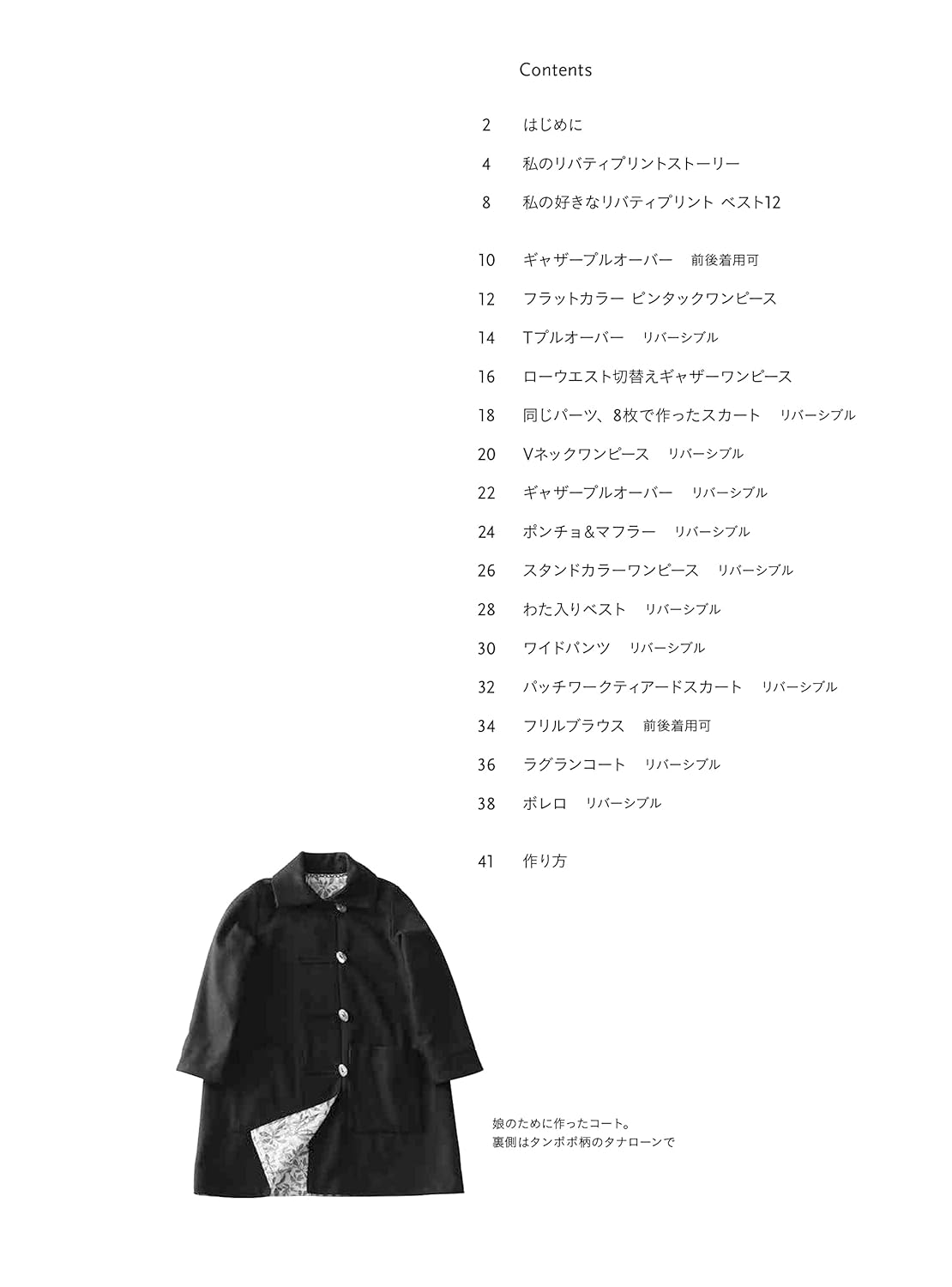 Contents

2 はじめに

4 私のリバティプリントストーリー

8 私の好きなリバティプリント ベスト12

10 ギャザープルオーバー 前後着用可

12 フラットカラー ピンタックワンピース

14 Tプルオーバー リバーシブル

16 ローウエスト切替えギャザーワンピース

18 同じパーツ、8枚で作ったスカート リバーシブル

20 Vネックワンピース リバーシブル

22 ギャザープルオーバー リバーシブル

24 ポンチョ＆マフラー リバーシブル

26 スタンドカラーワンピース リバーシブル

28 わた入りベスト リバーシブル

30 ワイドパンツ リバーシブル

32 パッチワークティアードスカート リバーシブル

34 フリルブラウス 前後着用可

36 ラグランコート リバーシブル

38 ボレロ リバーシブル

41 作り方

娘のために作ったコート。
裏側はタンポポ柄のタナローンで